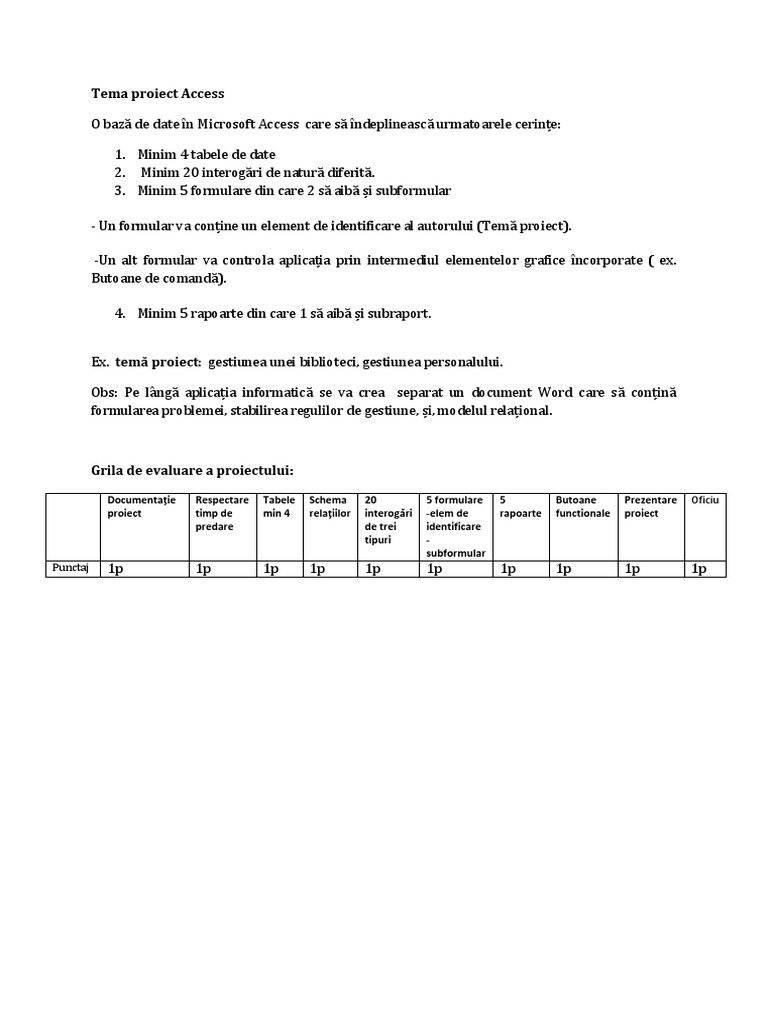 Tema proiect Access

O bază de date în Microsoft Access care să îndeplinească urmatoarele cerințe:

1. Minim 4 tabele de date
2. Minim 20 interogări de natură diferită.
3. Minim 5 formulare din care 2 să aibă și subformular

- Un formular va conține un element de identificare al autorului (Temă proiect).

-Un alt formular va controla aplicația prin intermediul elementelor grafice încorporate ( ex. Butoane de comandă).

4. Minim 5 rapoarte din care 1 să aibă și subraport.

Ex. temă proiect: gestiunea unei biblioteci, gestiunea personalului.

Obs: Pe lângă aplicația informatică se va crea separat un document Word care să conțină formularea problemei, stabilirea regulilor de gestiune, și, modelul relațional.

Grila de evaluare a proiectului:

| | Documentație proiect | Respectare timp de predare | Tabele min 4 | Schema relațiilor | 20 interogări de trei tipuri | 5 formulare -elem de identificare - subformular | 5 rapoarte | Butoane functionale | Prezentare proiect | Oficiu |
|---|---|---|---|---|---|---|---|---|---|---|
| Punctaj | 1p | 1p | 1p | 1p | 1p | 1p | 1p | 1p | 1p | 1p |